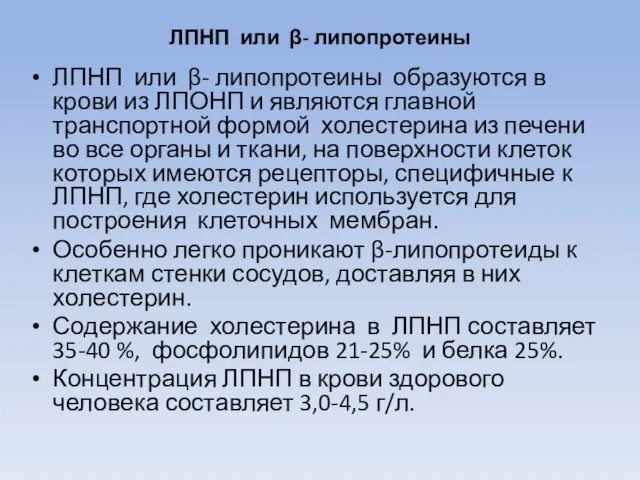 ЛПНП или β- липопротеины

• ЛПНП или β- липопротеины образуются в крови из ЛПОНП и являются главной транспортной формой холестерина из печени во все органы и ткани, на поверхности клеток которых имеются рецепторы, специфичные к ЛПНП, где холестерин используется для построения клеточных мембран.
• Особенно легко проникают β-липопротеиды к клеткам стенки сосудов, доставляя в них холестерин.
• Содержание холестерина в ЛПНП составляет 35-40 %, фосфолипидов 21-25% и белка 25%.
• Концентрация ЛПНП в крови здорового человека составляет 3,0-4,5 г/л.